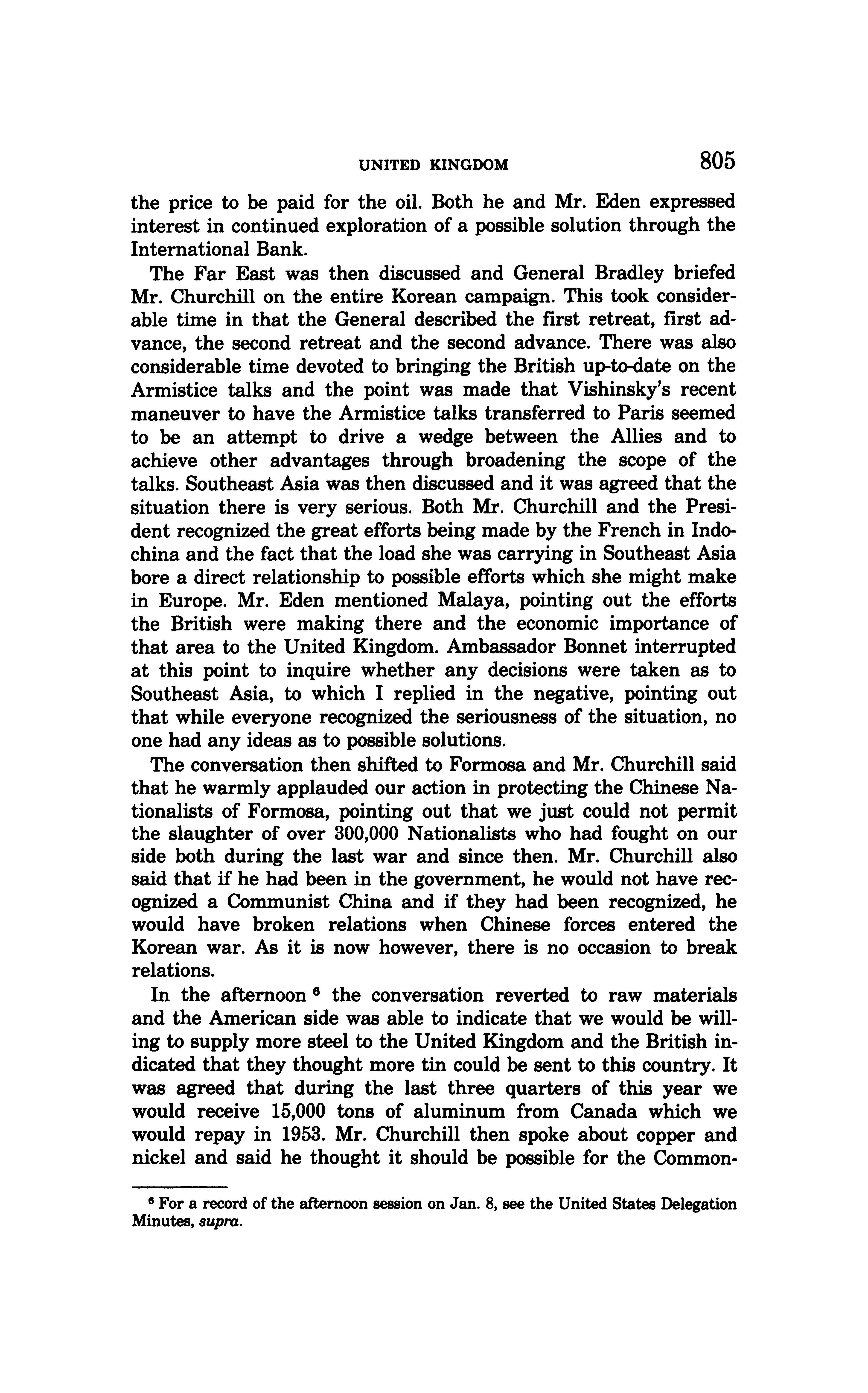 UNITED KINGDOM 805

the price to be paid for the oil. Both he and Mr. Eden expressed interest in continued exploration of a possible solution through the International Bank.

The Far East was then discussed and General Bradley briefed Mr. Churchill on the entire Korean campaign. This took considerable time in that the General described the first retreat, first advance, the second retreat and the second advance. There was also considerable time devoted to bringing the British up-to-date on the Armistice talks and the point was made that Vishinsky's recent maneuver to have the Armistice talks transferred to Paris seemed to be an attempt to drive a wedge between the Allies and to achieve other advantages through broadening the scope of the talks. Southeast Asia was then discussed and it was agreed that the situation there is very serious. Both Mr. Churchill and the President recognized the great efforts being made by the French in Indochina and the fact that the load she was carrying in Southeast Asia bore a direct relationship to possible efforts which she might make in Europe. Mr. Eden mentioned Malaya, pointing out the efforts the British were making there and the economic importance of that area to the United Kingdom. Ambassador Bonnet interrupted at this point to inquire whether any decisions were taken as to Southeast Asia, to which I replied in the negative, pointing out that while everyone recognized the seriousness of the situation, no one had any ideas as to possible solutions.

The conversation then shifted to Formosa and Mr. Churchill said that he warmly applauded our action in protecting the Chinese Nationalists of Formosa, pointing out that we just could not permit the slaughter of over 300,000 Nationalists who had fought on our side both during the last war and since then. Mr. Churchill also said that if he had been in the government, he would not have recognized a Communist China and if they had been recognized, he would have broken relations when Chinese forces entered the Korean war. As it is now however, there is no occasion to break relations.

In the afternoon $^6$ the conversation reverted to raw materials and the American side was able to indicate that we would be willing to supply more steel to the United Kingdom and the British indicated that they thought more tin could be sent to this country. It was agreed that during the last three quarters of this year we would receive 15,000 tons of aluminum from Canada which we would repay in 1953. Mr. Churchill then spoke about copper and nickel and said he thought it should be possible for the Common-

$^6$ For a record of the afternoon session on Jan. 8, see the United States Delegation Minutes, supra.